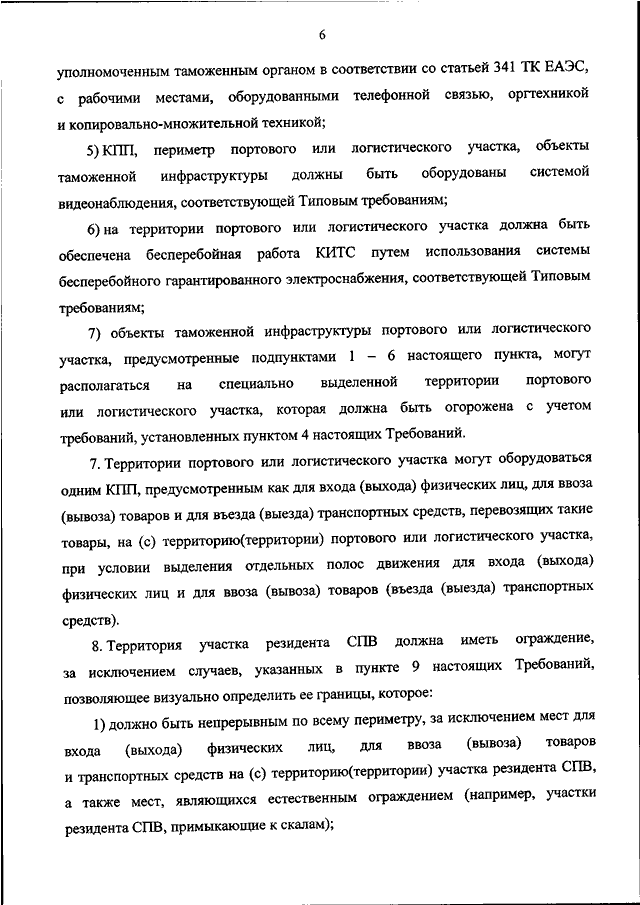 6

уполномоченным таможенным органом в соответствии со статьей 341 ТК ЕАЭС, с рабочими местами, оборудованными телефонной связью, оргтехникой и копировально-множительной техникой;

5) КПП, периметр портового или логистического участка, объекты таможенной инфраструктуры должны быть оборудованы системой видеонаблюдения, соответствующей Типовым требованиям;

6) на территории портового или логистического участка должна быть обеспечена бесперебойная работа КИТС путем использования системы бесперебойного гарантированного электроснабжения, соответствующей Типовым требованиям;

7) объекты таможенной инфраструктуры портового или логистического участка, предусмотренные подпунктами 1 – 6 настоящего пункта, могут располагаться на специально выделенной территории портового или логистического участка, которая должна быть огорожена с учетом требований, установленных пунктом 4 настоящих Требований.

7. Территории портового или логистического участка могут оборудоваться одним КПП, предусмотренным как для входа (выхода) физических лиц, для ввоза (вывоза) товаров и для въезда (выезда) транспортных средств, перевозящих такие товары, на (с) территорию(территории) портового или логистического участка, при условии выделения отдельных полос движения для входа (выхода) физических лиц и для ввоза (вывоза) товаров (въезда (выезда) транспортных средств).

8. Территория участка резидента СПВ должна иметь ограждение, за исключением случаев, указанных в пункте 9 настоящих Требований, позволяющее визуально определить ее границы, которое:

1) должно быть непрерывным по всему периметру, за исключением мест для входа (выхода) физических лиц, для ввоза (вывоза) товаров и транспортных средств на (с) территорию(территории) участка резидента СПВ, а также мест, являющихся естественным ограждением (например, участки резидента СПВ, примыкающие к скалам);